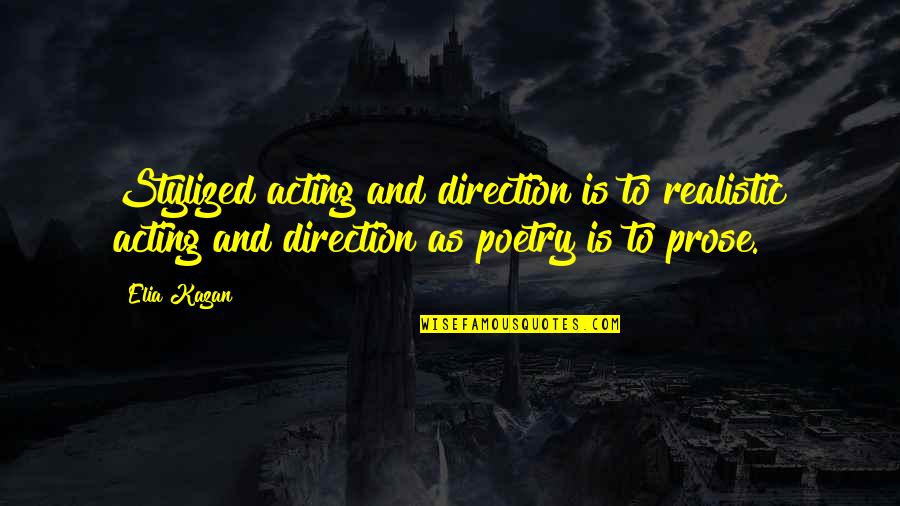 Stylized acting and direction is to realistic acting and direction as poetry is to prose.

Elia Kazan

WISEFAMOUSQUOTES.COM